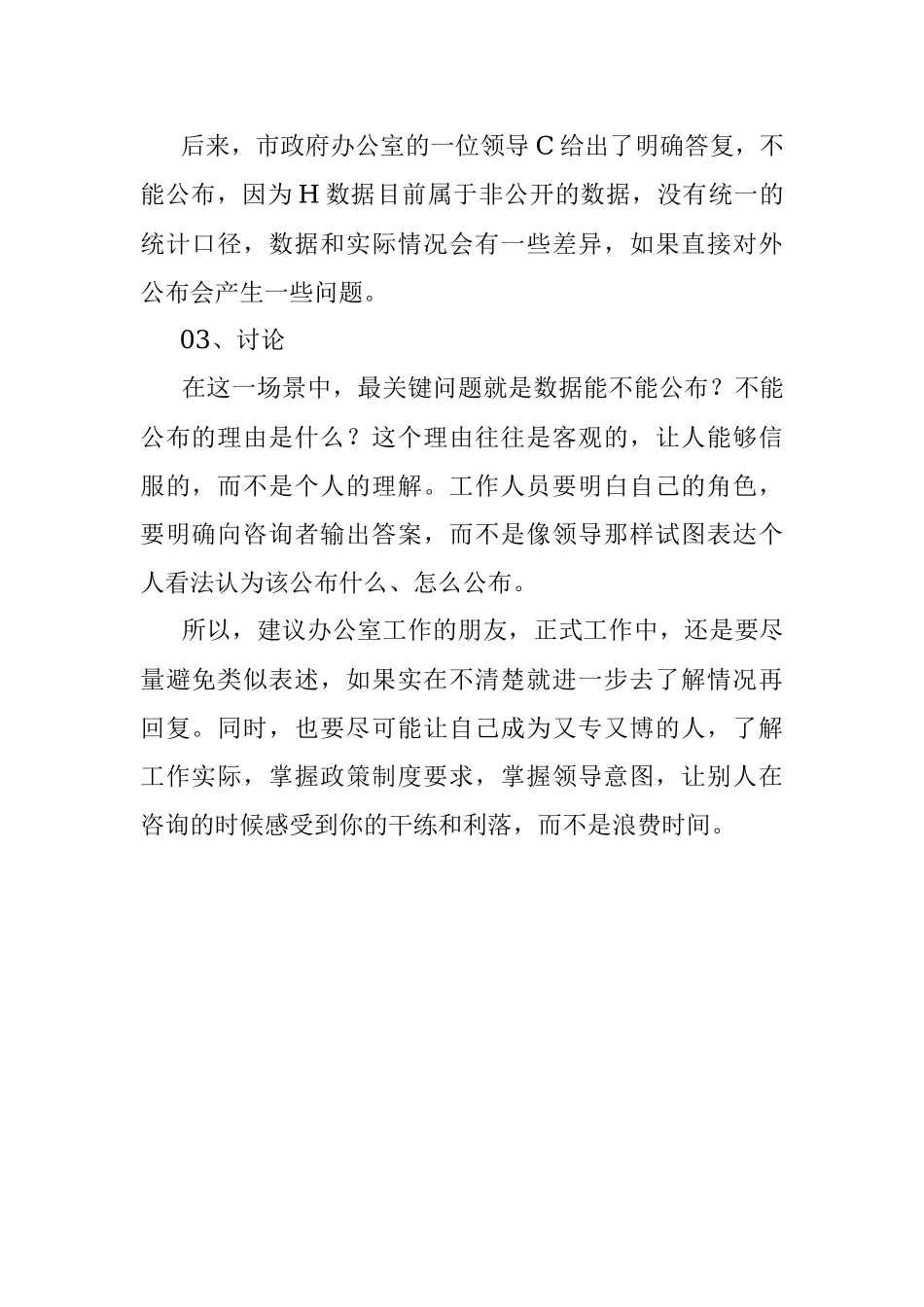 后来，市政府办公室的一位领导C给出了明确答复，不能公布，因为H数据目前属于非公开的数据，没有统一的统计口径，数据和实际情况会有一些差异，如果直接对外公布会产生一些问题。

03、讨论

在这一场景中，最关键问题就是数据能不能公布？不能公布的理由是什么？这个理由往往是客观的，让人能够信服的，而不是个人的理解。工作人员要明白自己的角色，要明确向咨询者输出答案，而不是像领导那样试图表达个人看法认为该公布什么、怎么公布。

所以，建议办公室工作的朋友，正式工作中，还是要尽量避免类似表述，如果实在不清楚就进一步去了解情况再回复。同时，也要尽可能让自己成为又专又博的人，了解工作实际，掌握政策制度要求，掌握领导意图，让别人在咨询的时候感受到你的干练和利落，而不是浪费时间。